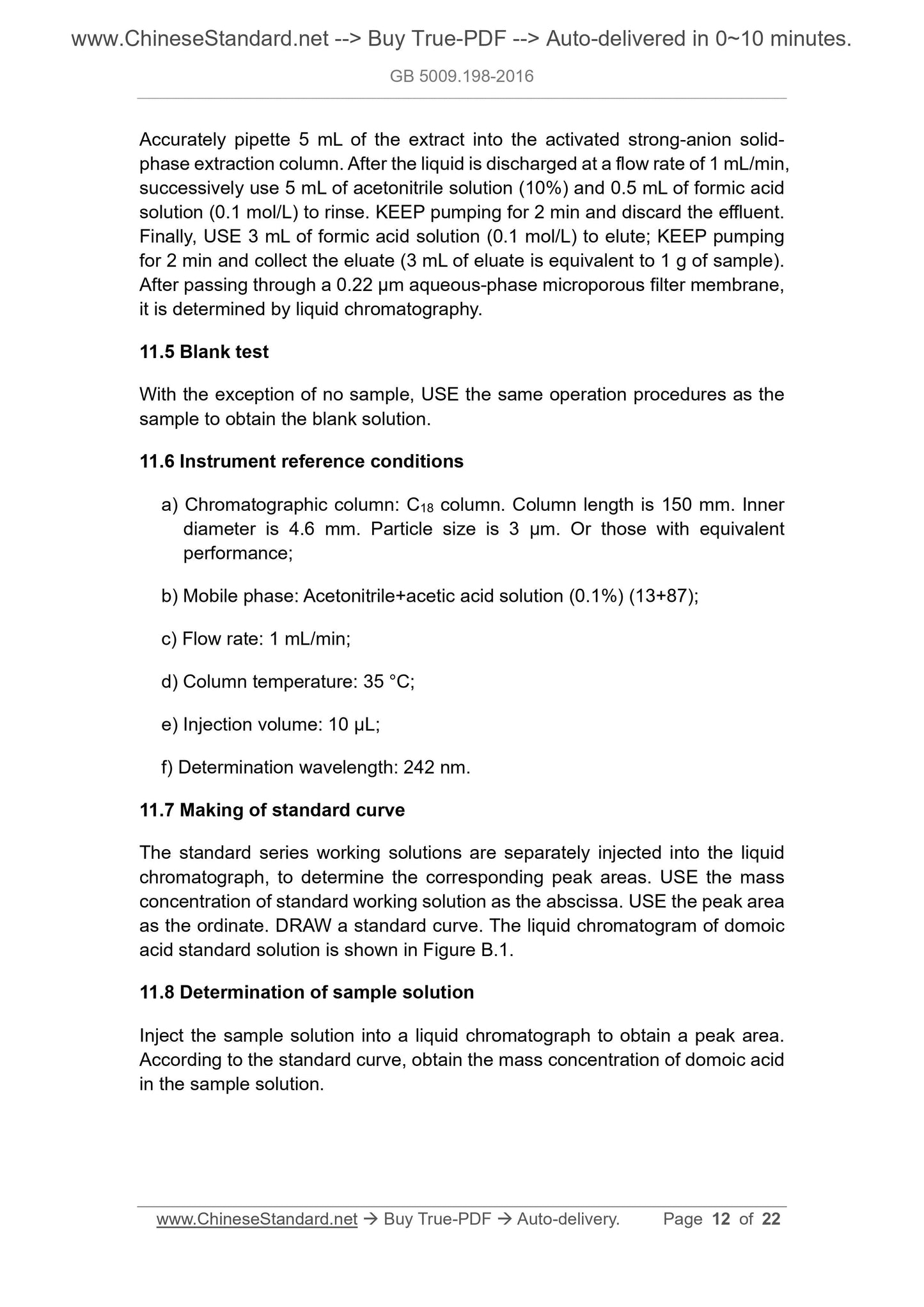 www.ChineseStandard.net --> Buy True-PDF --> Auto-delivered in 0~10 minutes.

GB 5009.198-2016

Accurately pipette 5 mL of the extract into the activated strong-anion solid-phase extraction column. After the liquid is discharged at a flow rate of 1 mL/min, successively use 5 mL of acetonitrile solution (10%) and 0.5 mL of formic acid solution (0.1 mol/L) to rinse. KEEP pumping for 2 min and discard the effluent. Finally, USE 3 mL of formic acid solution (0.1 mol/L) to elute; KEEP pumping for 2 min and collect the eluate (3 mL of eluate is equivalent to 1 g of sample). After passing through a 0.22 μm aqueous-phase microporous filter membrane, it is determined by liquid chromatography.

11.5 Blank test

With the exception of no sample, USE the same operation procedures as the sample to obtain the blank solution.

11.6 Instrument reference conditions

a) Chromatographic column: $C_{18}$ column. Column length is 150 mm. Inner diameter is 4.6 mm. Particle size is 3 μm. Or those with equivalent performance;

b) Mobile phase: Acetonitrile+acetic acid solution (0.1%) (13+87);

c) Flow rate: 1 mL/min;

d) Column temperature: 35 °C;

e) Injection volume: 10 μL;

f) Determination wavelength: 242 nm.

11.7 Making of standard curve

The standard series working solutions are separately injected into the liquid chromatograph, to determine the corresponding peak areas. USE the mass concentration of standard working solution as the abscissa. USE the peak area as the ordinate. DRAW a standard curve. The liquid chromatogram of domoic acid standard solution is shown in Figure B.1.

11.8 Determination of sample solution

Inject the sample solution into a liquid chromatograph to obtain a peak area. According to the standard curve, obtain the mass concentration of domoic acid in the sample solution.

www.ChineseStandard.net → Buy True-PDF → Auto-delivery. Page 12 of 22